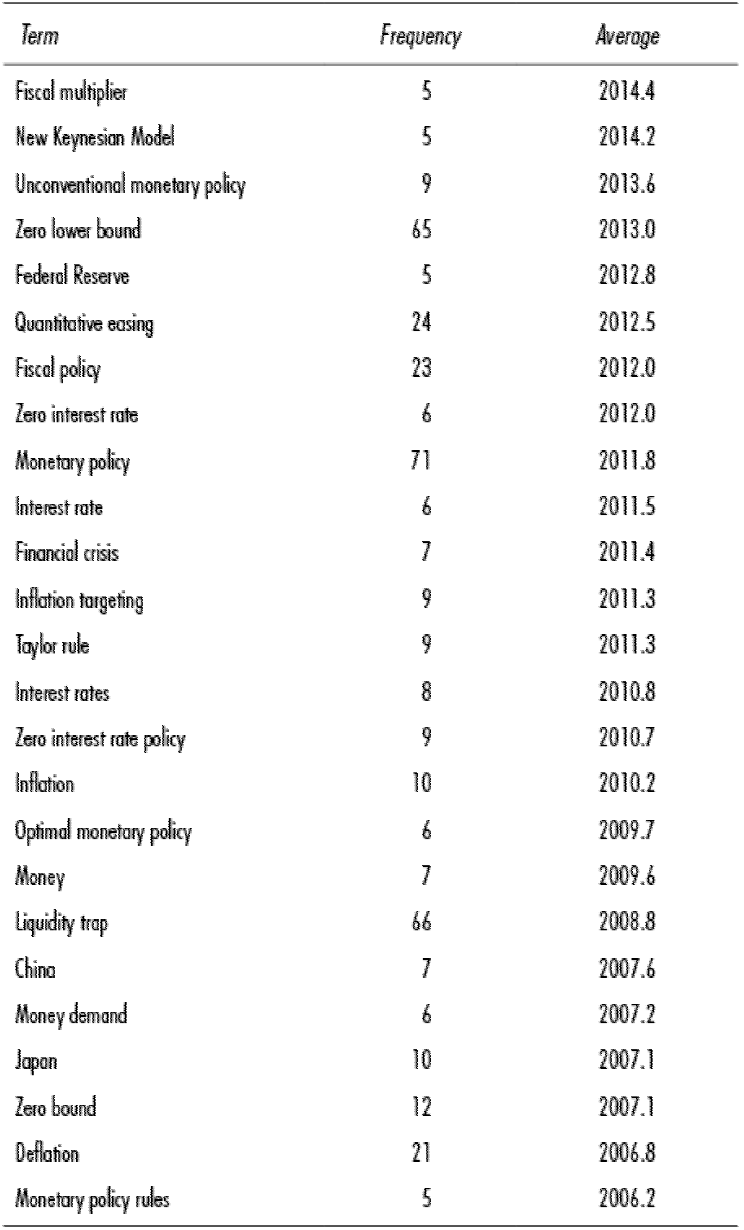 | Term | Frequency | Average |
|---|---|---|
| Fiscal multiplier | 5 | 2014.4 |
| New Keynesian Model | 5 | 2014.2 |
| Unconventional monetary policy | 9 | 2013.6 |
| Zero lower bound | 65 | 2013.0 |
| Federal Reserve | 5 | 2012.8 |
| Quantitative easing | 24 | 2012.5 |
| Fiscal policy | 23 | 2012.0 |
| Zero interest rate | 6 | 2012.0 |
| Monetary policy | 71 | 2011.8 |
| Interest rate | 6 | 2011.5 |
| Financial crisis | 7 | 2011.4 |
| Inflation targeting | 9 | 2011.3 |
| Taylor rule | 9 | 2011.3 |
| Interest rates | 8 | 2010.8 |
| Zero interest rate policy | 9 | 2010.7 |
| Inflation | 10 | 2010.2 |
| Optimal monetary policy | 6 | 2009.7 |
| Money | 7 | 2009.6 |
| Liquidity trap | 66 | 2008.8 |
| China | 7 | 2007.6 |
| Money demand | 6 | 2007.2 |
| Japan | 10 | 2007.1 |
| Zero bound | 12 | 2007.1 |
| Deflation | 21 | 2006.8 |
| Monetary policy rules | 5 | 2006.2 |